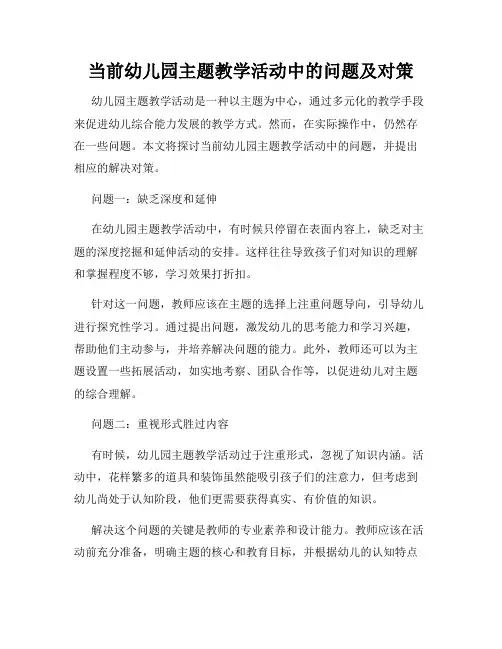 当前幼儿园主题教学活动中的问题及对策

幼儿园主题教学活动是一种以主题为中心，通过多元化的教学手段来促进幼儿综合能力发展的教学方式。然而，在实际操作中，仍然存在一些问题。本文将探讨当前幼儿园主题教学活动中的问题，并提出相应的解决对策。

问题一：缺乏深度和延伸

在幼儿园主题教学活动中，有时候只停留在表面内容上，缺乏对主题的深度挖掘和延伸活动的安排。这样往往导致孩子们对知识的理解和掌握程度不够，学习效果打折扣。

针对这一问题，教师应该在主题的选择上注重问题导向，引导幼儿进行探究性学习。通过提出问题，激发幼儿的思考能力和学习兴趣，帮助他们主动参与，并培养解决问题的能力。此外，教师还可以为主题设置一些拓展活动，如实地考察、团队合作等，以促进幼儿对主题的综合理解。

问题二：重视形式胜过内容

有时候，幼儿园主题教学活动过于注重形式，忽视了知识内涵。活动中，花样繁多的道具和装饰虽然能吸引孩子们的注意力，但考虑到幼儿尚处于认知阶段，他们更需要获得真实、有价值的知识。

解决这个问题的关键是教师的专业素养和设计能力。教师应该在活动前充分准备，明确主题的核心和教育目标，并根据幼儿的认知特点